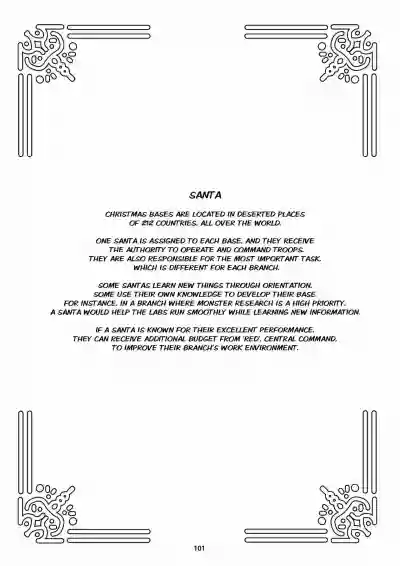 SANTA

CHRISTMAS BASES ARE LOCATED IN DESERTED PLACES OF 212 COUNTRIES, ALL OVER THE WORLD.

ONE SANTA IS ASSIGNED TO EACH BASE, AND THEY RECEIVE THE AUTHORITY TO OPERATE AND COMMAND TROOPS. THEY ARE ALSO RESPONSIBLE FOR THE MOST IMPORTANT TASK, WHICH IS DIFFERENT FOR EACH BRANCH.

SOME SANTAS LEARN NEW THINGS THROUGH ORIENTATION. SOME USE THEIR OWN KNOWLEDGE TO DEVELOP THEIR BASE. FOR INSTANCE, IN A BRANCH WHERE MONSTER RESEARCH IS A HIGH PRIORITY, A SANTA WOULD HELP THE LABS RUN SMOOTHLY WHILE LEARNING NEW INFORMATION.

IF A SANTA IS KNOWN FOR THEIR EXCELLENT PERFORMANCE, THEY CAN RECEIVE ADDITIONAL BUDGET FROM 'RED', CENTRAL COMMAND, TO IMPROVE THEIR BRANCH'S WORK ENVIRONMENT.

101